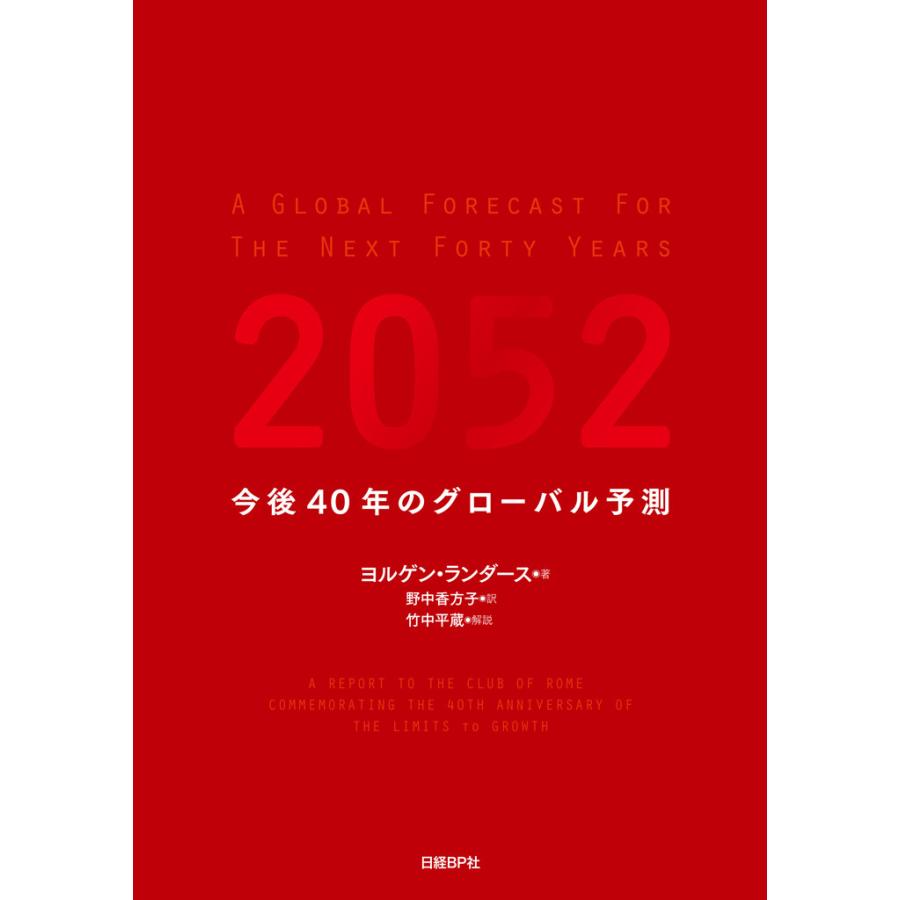 A GLOBAL FORECAST FOR
THE NEXT FORTY YEARS

2052

今後40年のグローバル予測

ヨルゲン・ランダース●著
野中香方子●訳
竹中平蔵●解説

A REPORT TO THE CLUB OF ROME
COMMEMORATING THE 40TH ANNIVERSARY OF
THE LIMITS to GROWTH

日経BP社